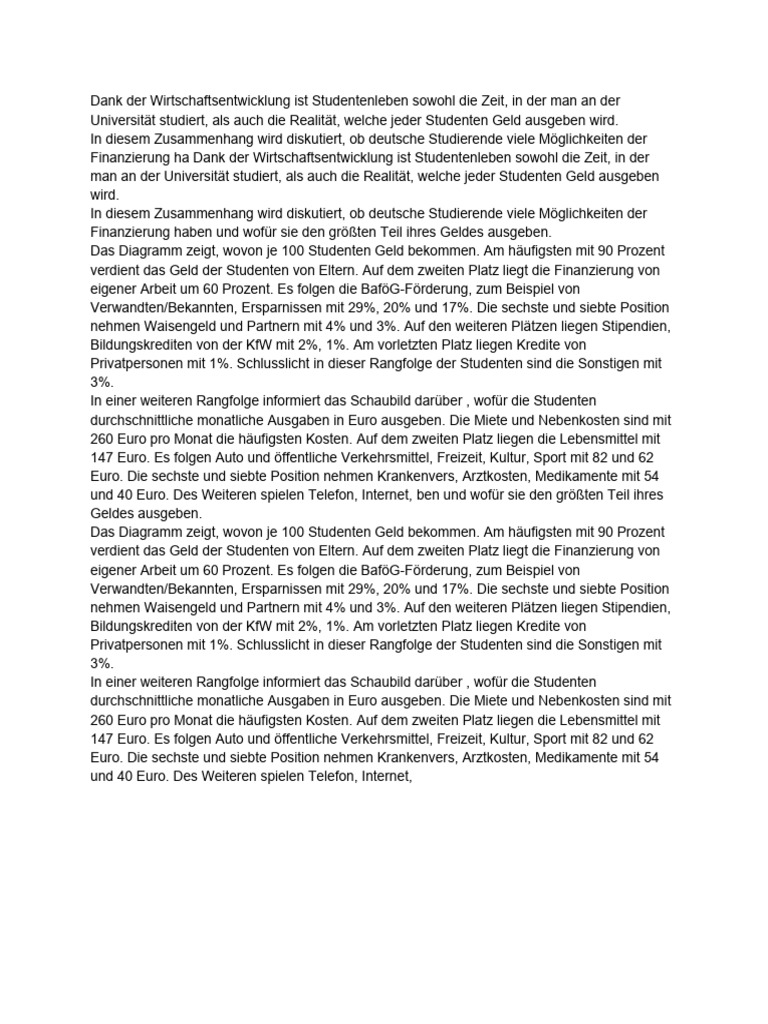 Dank der Wirtschaftsentwicklung ist Studentenleben sowohl die Zeit, in der man an der Universität studiert, als auch die Realität, welche jeder Studenten Geld ausgeben wird.
In diesem Zusammenhang wird diskutiert, ob deutsche Studierende viele Möglichkeiten der Finanzierung ha Dank der Wirtschaftsentwicklung ist Studentenleben sowohl die Zeit, in der man an der Universität studiert, als auch die Realität, welche jeder Studenten Geld ausgeben wird.
In diesem Zusammenhang wird diskutiert, ob deutsche Studierende viele Möglichkeiten der Finanzierung haben und wofür sie den größten Teil ihres Geldes ausgeben.
Das Diagramm zeigt, wovon je 100 Studenten Geld bekommen. Am häufigsten mit 90 Prozent verdient das Geld der Studenten von Eltern. Auf dem zweiten Platz liegt die Finanzierung von eigener Arbeit um 60 Prozent. Es folgen die BaföG-Förderung, zum Beispiel von Verwandten/Bekannten, Ersparnissen mit 29%, 20% und 17%. Die sechste und siebte Position nehmen Waisengeld und Partnern mit 4% und 3%. Auf den weiteren Plätzen liegen Stipendien, Bildungskrediten von der KfW mit 2%, 1%. Am vorletzten Platz liegen Kredite von Privatpersonen mit 1%. Schlusslicht in dieser Rangfolge der Studenten sind die Sonstigen mit 3%.
In einer weiteren Rangfolge informiert das Schaubild darüber , wofür die Studenten durchschnittliche monatliche Ausgaben in Euro ausgeben. Die Miete und Nebenkosten sind mit 260 Euro pro Monat die häufigsten Kosten. Auf dem zweiten Platz liegen die Lebensmittel mit 147 Euro. Es folgen Auto und öffentliche Verkehrsmittel, Freizeit, Kultur, Sport mit 82 und 62 Euro. Die sechste und siebte Position nehmen Krankenvers, Arztkosten, Medikamente mit 54 und 40 Euro. Des Weiteren spielen Telefon, Internet, ben und wofür sie den größten Teil ihres Geldes ausgeben.
Das Diagramm zeigt, wovon je 100 Studenten Geld bekommen. Am häufigsten mit 90 Prozent verdient das Geld der Studenten von Eltern. Auf dem zweiten Platz liegt die Finanzierung von eigener Arbeit um 60 Prozent. Es folgen die BaföG-Förderung, zum Beispiel von Verwandten/Bekannten, Ersparnissen mit 29%, 20% und 17%. Die sechste und siebte Position nehmen Waisengeld und Partnern mit 4% und 3%. Auf den weiteren Plätzen liegen Stipendien, Bildungskrediten von der KfW mit 2%, 1%. Am vorletzten Platz liegen Kredite von Privatpersonen mit 1%. Schlusslicht in dieser Rangfolge der Studenten sind die Sonstigen mit 3%.
In einer weiteren Rangfolge informiert das Schaubild darüber , wofür die Studenten durchschnittliche monatliche Ausgaben in Euro ausgeben. Die Miete und Nebenkosten sind mit 260 Euro pro Monat die häufigsten Kosten. Auf dem zweiten Platz liegen die Lebensmittel mit 147 Euro. Es folgen Auto und öffentliche Verkehrsmittel, Freizeit, Kultur, Sport mit 82 und 62 Euro. Die sechste und siebte Position nehmen Krankenvers, Arztkosten, Medikamente mit 54 und 40 Euro. Des Weiteren spielen Telefon, Internet,